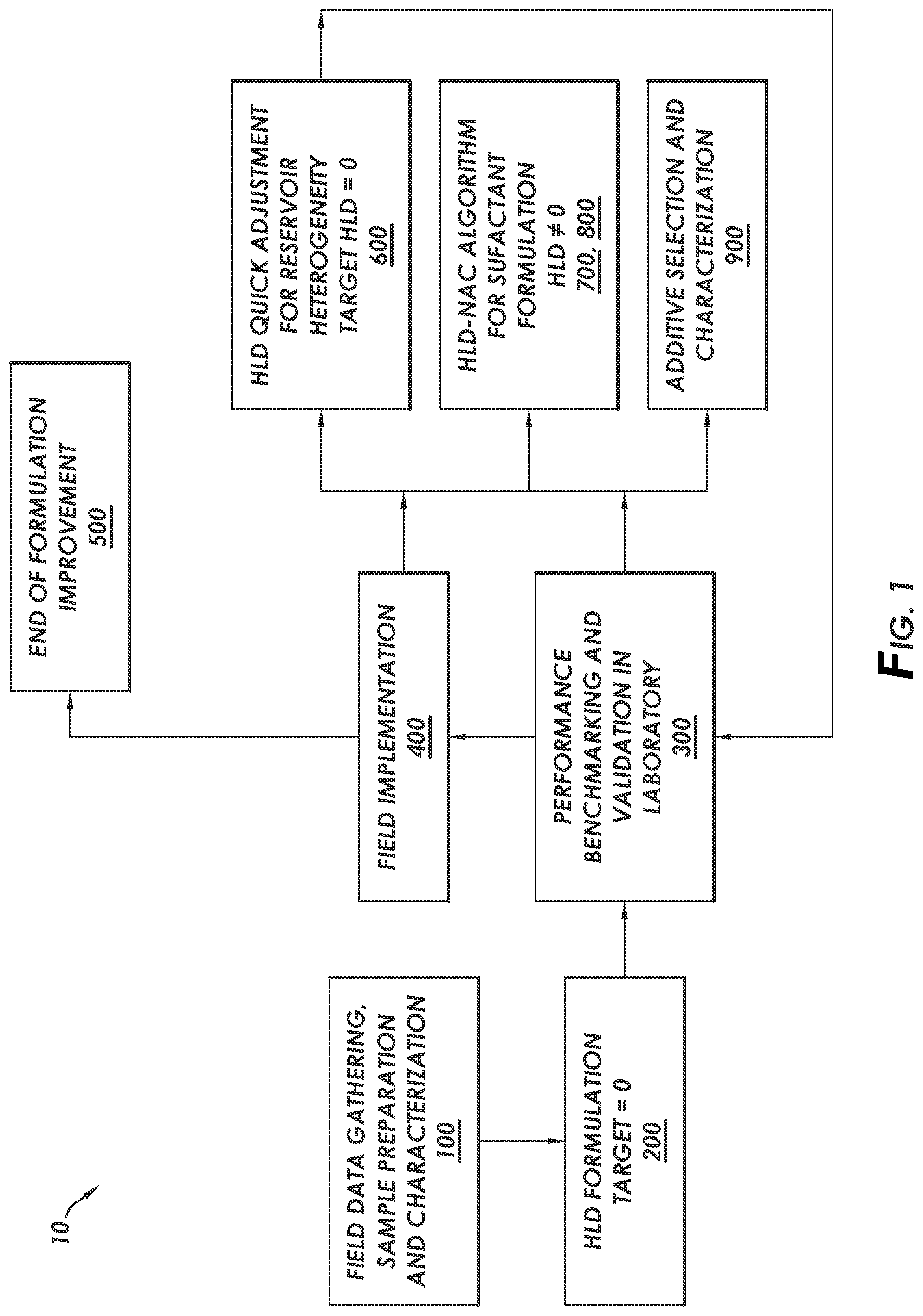 10

FIELD DATA GATHERING, SAMPLE PREPARATION AND CHARACTERIZATION
100

HLD FORMULATION TARGET = 0
200

PERFORMANCE BENCHMARKING AND VALIDATION IN LABORATORY
300

FIELD IMPLEMENTATION
400

END OF FORMULATION IMPROVEMENT
500

HLD QUICK ADJUSTMENT FOR RESERVOIR HETEROGENEITY TARGET HLD = 0
600

HLD-NAC ALGORITHM FOR SUFACTANT FORMULATION HLD ≠ 0
700, 800

ADDITIVE SELECTION AND CHARACTERIZATION
900

FIG. 1